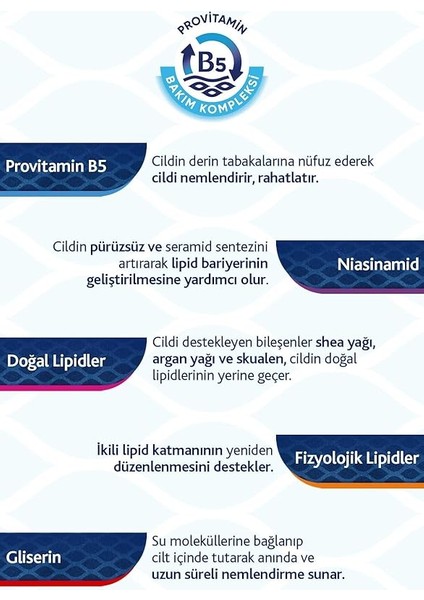 PROVİTAMİN
B5
BAKIM KOMPLEKSİ

Provitamin B5

Cildin derin tabakalarına nüfuz ederek cildi nemlendirir, rahatlatır.

Cildin pürüzsüz ve seramid sentezini artırarak lipid bariyerinin geliştirilmesine yardımcı olur.

Niasinamid

Doğal Lipidler

Cildi destekleyen bileşenler shea yağı, argan yağı ve skualen, cildin doğal lipidlerinin yerine geçer.

İkili lipid katmanının yeniden düzenlenmesini destekler.

Fizyolojik Lipidler

Gliserin

Su moleküllerine bağlanıp cilt içinde tutarak anında ve uzun süreli nemlendirme sunar.